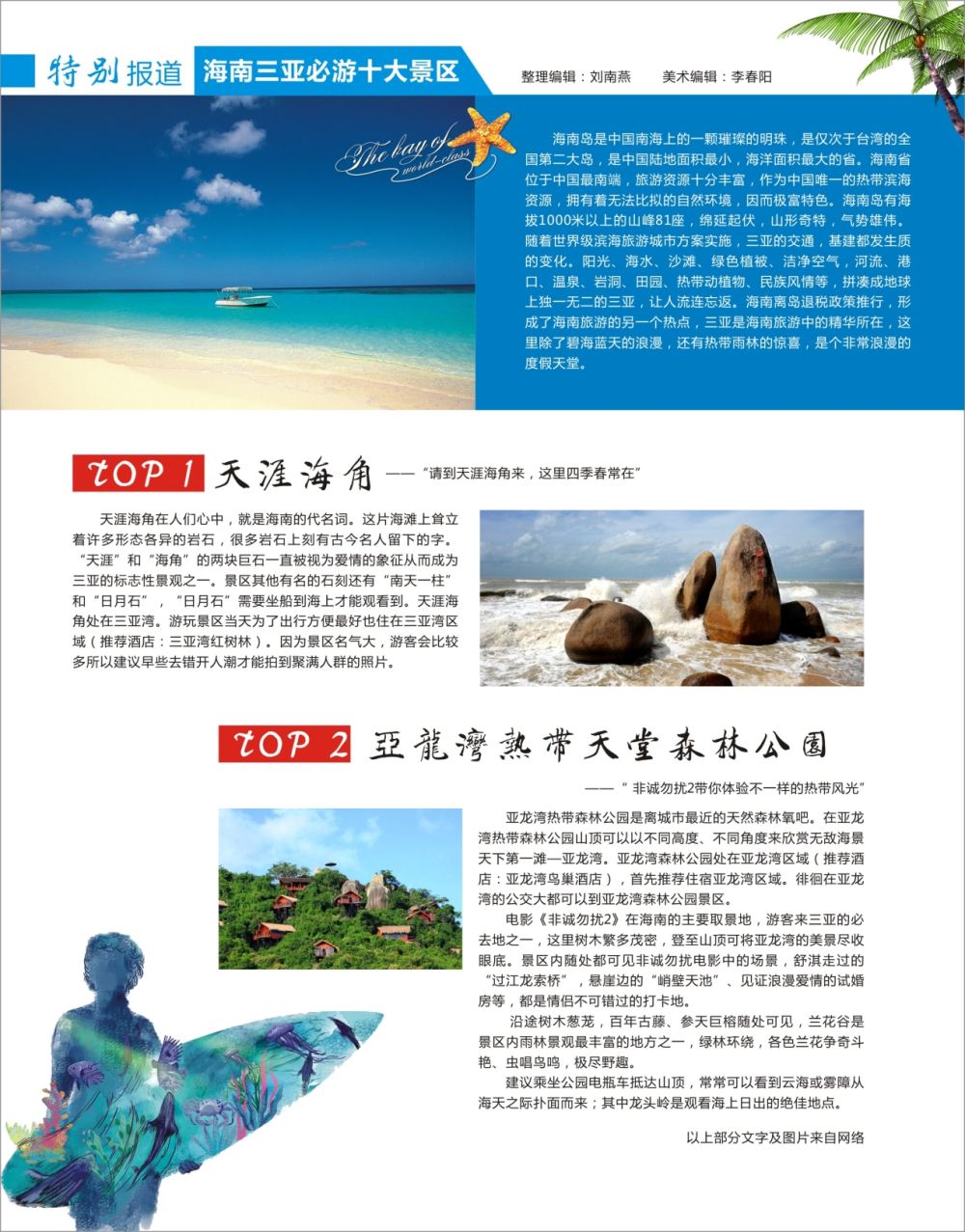 特别报道 海南三亚必游十大景区

整理编辑：刘南燕　美术编辑：李春阳

The bay of world-class

海南岛是中国南海上的一颗璀璨的明珠，是仅次于台湾的全国第二大岛，是中国陆地面积最小，海洋面积最大的省。海南省位于中国最南端，旅游资源十分丰富，作为中国唯一的热带滨海资源，拥有着无法比拟的自然环境，因而极富特色。海南岛有海拔1000米以上的山峰81座，绵延起伏，山形奇特，气势雄伟。随着世界级滨海旅游城市方案实施，三亚的交通，基建都发生质的变化。阳光、海水、沙滩、绿色植被、洁净空气，河流、港口、温泉、岩洞、田园、热带动植物、民族风情等，拼凑成地球上独一无二的三亚，让人流连忘返。海南离岛退税政策推行，形成了海南旅游的另一个热点，三亚是海南旅游中的精华所在，这里除了碧海蓝天的浪漫，还有热带雨林的惊喜，是个非常浪漫的度假天堂。

TOP 1 天涯海角 ——“请到天涯海角来，这里四季春常在”

天涯海角在人们心中，就是海南的代名词。这片海滩上耸立着许多形态各异的岩石，很多岩石上刻有古今名人留下的字。“天涯”和“海角”的两块巨石一直被视为爱情的象征从而成为三亚的标志性景观之一。景区其他有名的石刻还有“南天一柱”和“日月石”，“日月石”需要坐船到海上才能观看到。天涯海角处在三亚湾。游玩景区当天为了出行方便最好也住在三亚湾区域（推荐酒店：三亚湾红树林）。因为景区名气大，游客会比较多所以建议早些去错开人潮才能拍到聚满人群的照片。

TOP 2 亞龍灣熱帶天堂森林公園

——“非诚勿扰2带你体验不一样的热带风光”

亚龙湾热带森林公园是离城市最近的天然森林氧吧。在亚龙湾热带森林公园山顶可以以不同高度、不同角度来欣赏无敌海景天下第一滩—亚龙湾。亚龙湾森林公园处在亚龙湾区域（推荐酒店：亚龙湾鸟巢酒店），首先推荐住宿亚龙湾区域。徘徊在亚龙湾的公交大都可以到亚龙湾森林公园景区。

电影《非诚勿扰2》在海南的主要取景地，游客来三亚的必去地之一，这里树木繁多茂密，登至山顶可将亚龙湾的美景尽收眼底。景区内随处都可见非诚勿扰电影中的场景，舒淇走过的“过江龙索桥”，悬崖边的“峭壁天池”、见证浪漫爱情的试婚房等，都是情侣不可错过的打卡地。

沿途树木葱茏，百年古藤、参天巨榕随处可见，兰花谷是景区内雨林景观最丰富的地方之一，绿林环绕，各色兰花争奇斗艳、虫唱鸟鸣，极尽野趣。

建议乘坐公园电瓶车抵达山顶，常常可以看到云海或雾障从海天之际扑面而来；其中龙头岭是观看海上日出的绝佳地点。

以上部分文字及图片来自网络